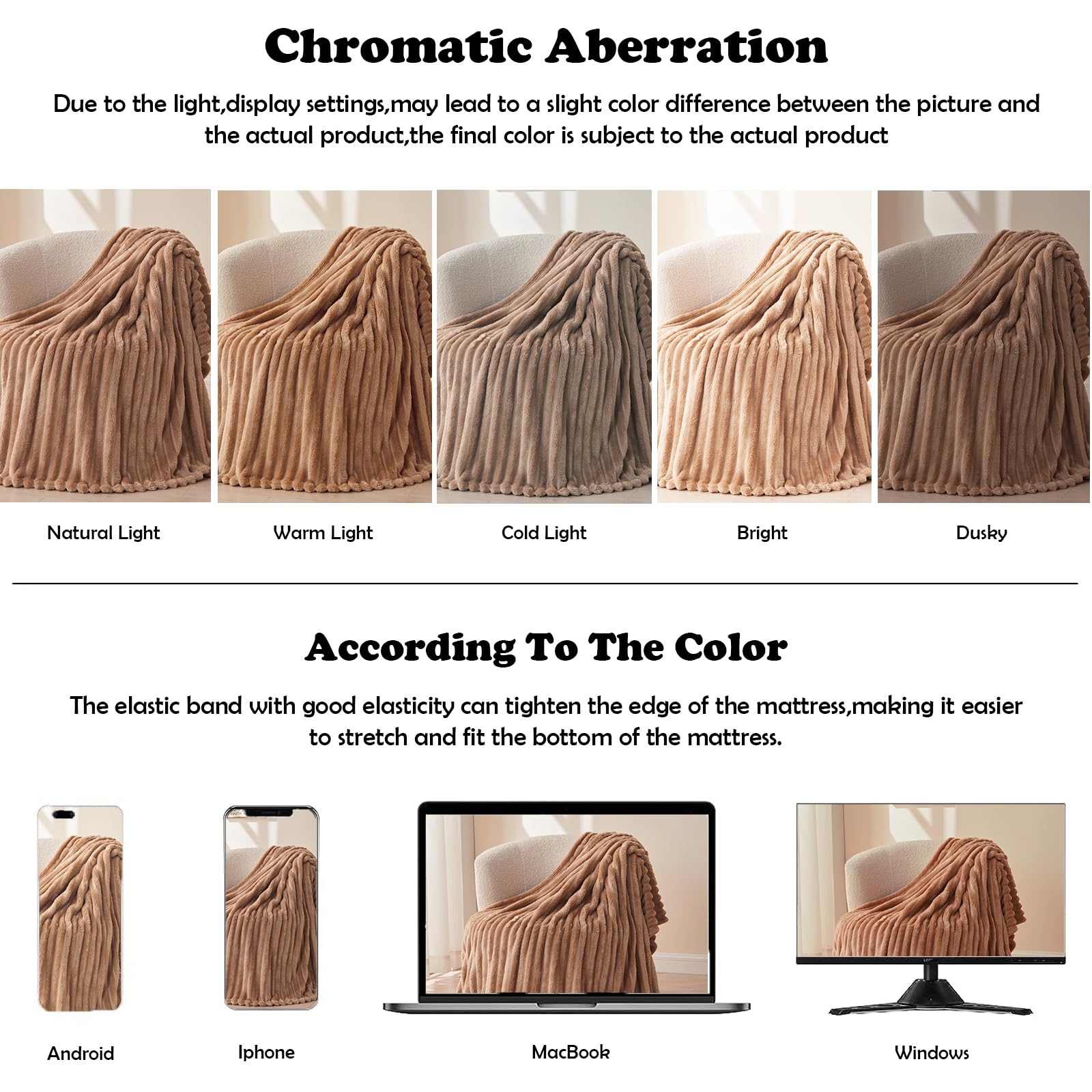 Chromatic Aberration

Due to the light,display settings,may lead to a slight color difference between the picture and the actual product,the final color is subject to the actual product

Natural Light

Warm Light

Cold Light

Bright

Dusky

According To The Color

The elastic band with good elasticity can tighten the edge of the mattress,making it easier to stretch and fit the bottom of the mattress.

Android

Iphone

MacBook

Windows